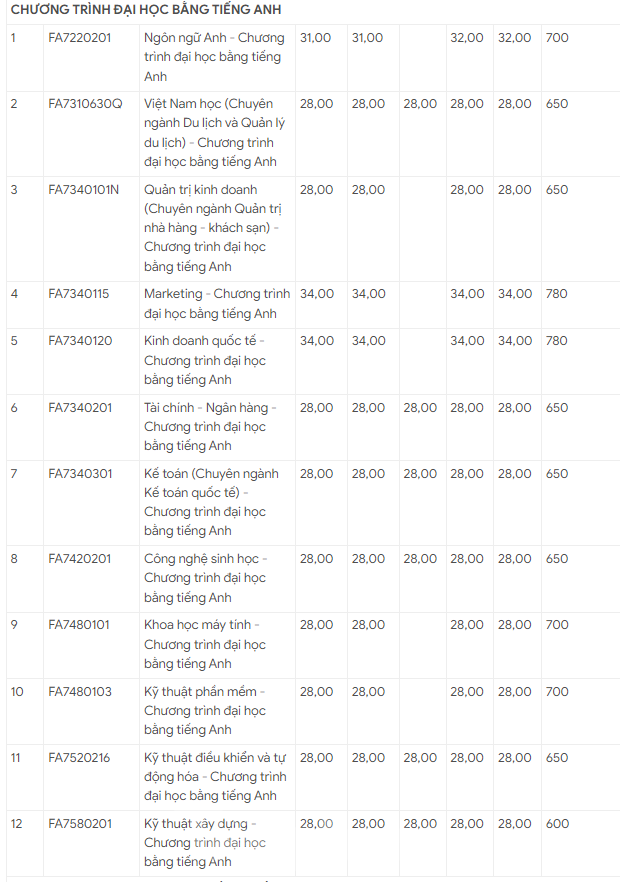 CHƯƠNG TRÌNH ĐẠI HỌC BẰNG TIẾNG ANH

| | | | | | | | | |
|---|---|---|---|---|---|---|---|---|
| 1 | FA7220201 | Ngôn ngữ Anh - Chương trình đại học bằng tiếng Anh | 31,00 | 31,00 | | 32,00 | 32,00 | 700 |
| 2 | FA7310630Q | Việt Nam học (Chuyên ngành Du lịch và Quản lý du lịch) - Chương trình đại học bằng tiếng Anh | 28,00 | 28,00 | 28,00 | 28,00 | 28,00 | 650 |
| 3 | FA7340101N | Quản trị kinh doanh (Chuyên ngành Quản trị nhà hàng - khách sạn) - Chương trình đại học bằng tiếng Anh | 28,00 | 28,00 | | 28,00 | 28,00 | 650 |
| 4 | FA7340115 | Marketing - Chương trình đại học bằng tiếng Anh | 34,00 | 34,00 | | 34,00 | 34,00 | 780 |
| 5 | FA7340120 | Kinh doanh quốc tế - Chương trình đại học bằng tiếng Anh | 34,00 | 34,00 | | 34,00 | 34,00 | 780 |
| 6 | FA7340201 | Tài chính - Ngân hàng - Chương trình đại học bằng tiếng Anh | 28,00 | 28,00 | 28,00 | 28,00 | 28,00 | 650 |
| 7 | FA7340301 | Kế toán (Chuyên ngành Kế toán quốc tế) - Chương trình đại học bằng tiếng Anh | 28,00 | 28,00 | 28,00 | 28,00 | 28,00 | 650 |
| 8 | FA7420201 | Công nghệ sinh học - Chương trình đại học bằng tiếng Anh | 28,00 | 28,00 | 28,00 | 28,00 | 28,00 | 650 |
| 9 | FA7480101 | Khoa học máy tính - Chương trình đại học bằng tiếng Anh | 28,00 | 28,00 | | 28,00 | 28,00 | 700 |
| 10 | FA7480103 | Kỹ thuật phần mềm - Chương trình đại học bằng tiếng Anh | 28,00 | 28,00 | | 28,00 | 28,00 | 700 |
| 11 | FA7520216 | Kỹ thuật điều khiển và tự động hóa - Chương trình đại học bằng tiếng Anh | 28,00 | 28,00 | 28,00 | 28,00 | 28,00 | 650 |
| 12 | FA7580201 | Kỹ thuật xây dựng - Chương trình đại học bằng tiếng Anh | 28,00 | 28,00 | 28,00 | 28,00 | 28,00 | 600 |